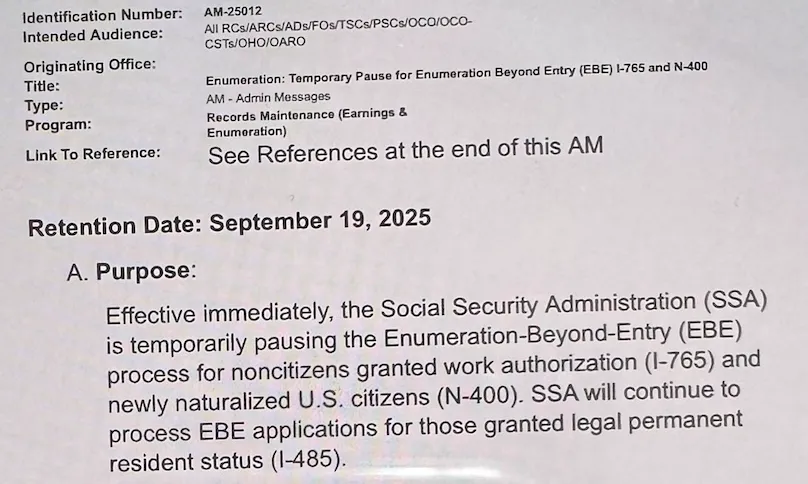 Identification Number: AM-25012
Intended Audience: All RCs/ARCs/ADs/FOs/TSCs/PSCs/OCO/OCO-CSTs/OHO/OARO
Originating Office:
Title: Enumeration: Temporary Pause for Enumeration Beyond Entry (EBE) I-765 and N-400
Type: AM - Admin Messages
Program: Records Maintenance (Earnings & Enumeration)
Link To Reference: See References at the end of this AM

Retention Date: September 19, 2025

A. Purpose:

Effective immediately, the Social Security Administration (SSA) is temporarily pausing the Enumeration-Beyond-Entry (EBE) process for noncitizens granted work authorization (I-765) and newly naturalized U.S. citizens (N-400). SSA will continue to process EBE applications for those granted legal permanent resident status (I-485).